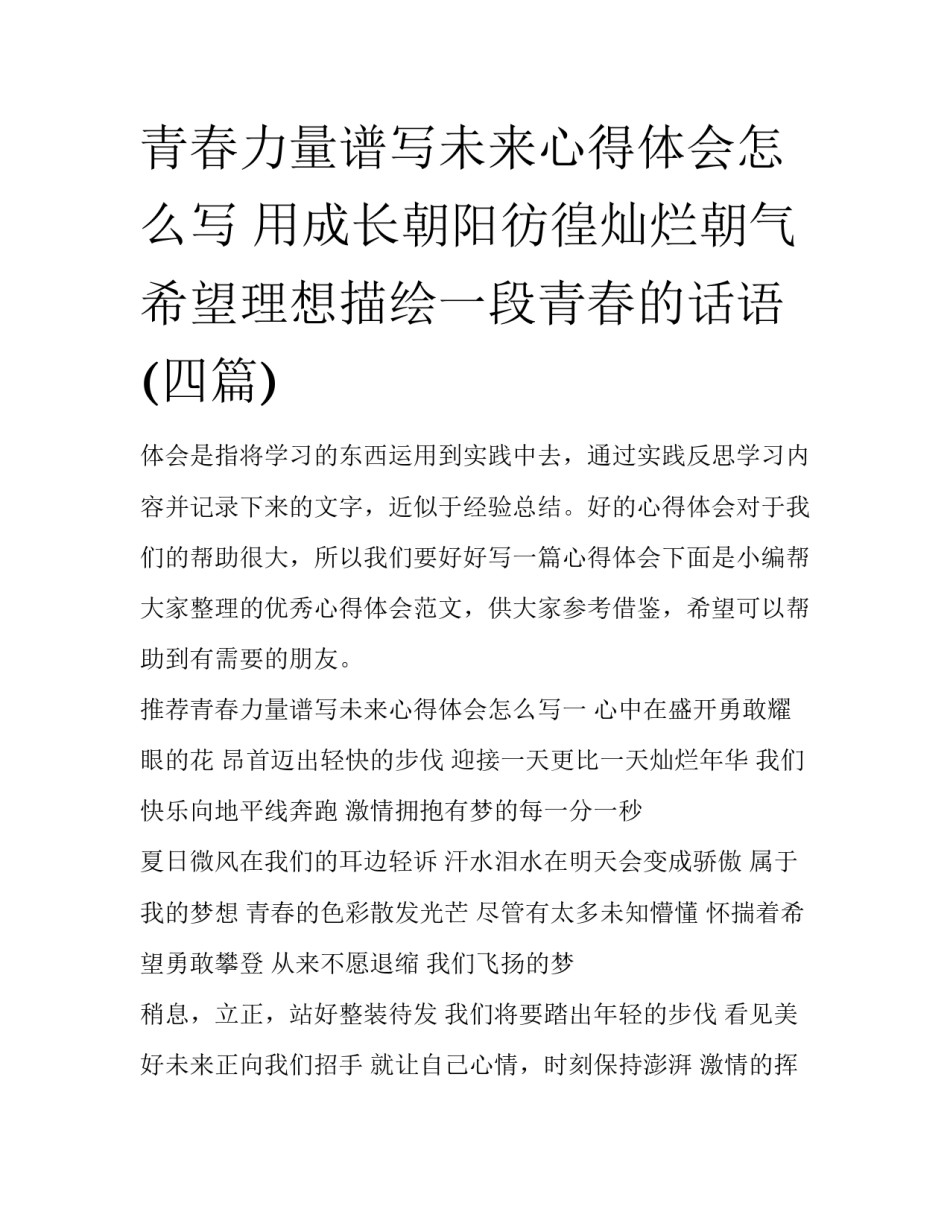 青春力量谱写未来心得体会怎么写 用成长朝阳彷徨灿烂朝气希望理想描绘一段青春的话语(四篇)

体会是指将学习的东西运用到实践中去，通过实践反思学习内容并记录下来的文字，近似于经验总结。好的心得体会对于我们的帮助很大，所以我们要好好写一篇心得体会下面是小编帮大家整理的优秀心得体会范文，供大家参考借鉴，希望可以帮助到有需要的朋友。

推荐青春力量谱写未来心得体会怎么写一 心中在盛开勇敢耀眼的花 昂首迈出轻快的步伐 迎接一天更比一天灿烂年华 我们快乐向地平线奔跑 激情拥抱有梦的每一分一秒

夏日微风在我们的耳边轻诉 汗水泪水在明天会变成骄傲 属于我的梦想 青春的色彩散发光芒 尽管有太多未知懵懂 怀揣着希望勇敢攀登 从来不愿退缩 我们飞扬的梦

稍息，立正，站好整装待发 我们将要踏出年轻的步伐 看见美好未来正向我们招手 就让自己心情，时刻保持澎湃 激情的挥